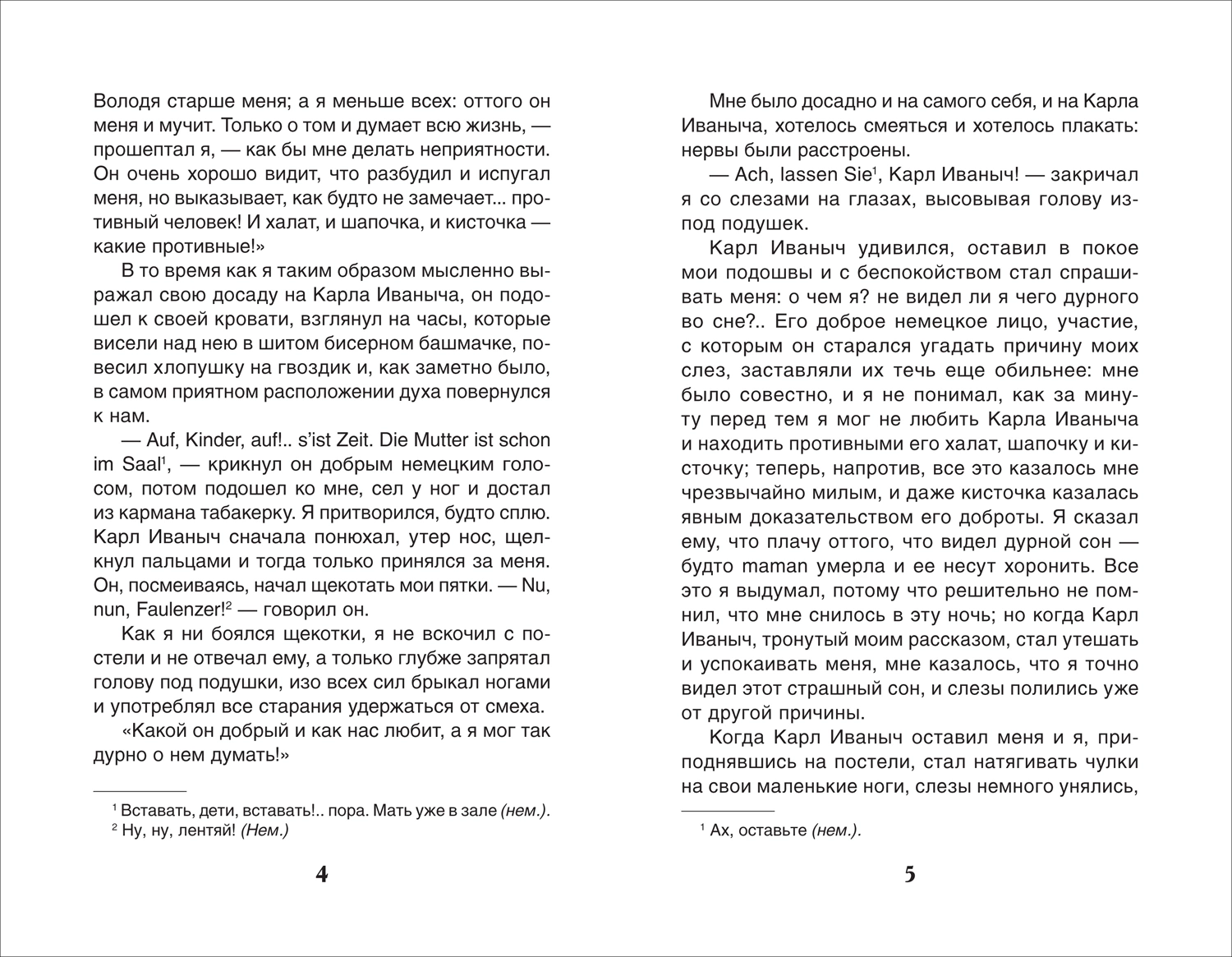 Володя старше меня; а я меньше всех: оттого он меня и мучит. Только о том и думает всю жизнь, — прошептал я, — как бы мне делать неприятности. Он очень хорошо видит, что разбудил и испугал меня, но выказывает, как будто не замечает... противный человек! И халат, и шапочка, и кисточка — какие противные!»

В то время как я таким образом мысленно выражал свою досаду на Карла Иваныча, он подошел к своей кровати, взглянул на часы, которые висели над нею в шитом бисерном башмачке, повесил хлопушку на гвоздик и, как заметно было, в самом приятном расположении духа повернулся к нам.

— Auf, Kinder, auf!.. s'ist Zeit. Die Mutter ist schon im Saal$^1$, — крикнул он добрым немецким голосом, потом подошел ко мне, сел у ног и достал из кармана табакерку. Я притворился, будто сплю. Карл Иваныч сначала понюхал, утер нос, щелкнул пальцами и тогда только принялся за меня. Он, посмеиваясь, начал щекотать мои пятки. — Nu, nun, Faulenzer!$^2$ — говорил он.

Как я ни боялся щекотки, я не вскочил с постели и не отвечал ему, а только глубже запрятал голову под подушки, изо всех сил брыкал ногами и употреблял все старания удержаться от смеха.

«Какой он добрый и как нас любит, а я мог так дурно о нем думать!»

$^1$ Вставать, дети, вставать!.. пора. Мать уже в зале (нем.).
$^2$ Ну, ну, лентяй! (Нем.)

4

Мне было досадно и на самого себя, и на Карла Иваныча, хотелось смеяться и хотелось плакать: нервы были расстроены.

— Ach, lassen Sie$^1$, Карл Иваныч! — закричал я со слезами на глазах, высовывая голову из-под подушек.

Карл Иваныч удивился, оставил в покое мои подошвы и с беспокойством стал спрашивать меня: о чем я? не видел ли я чего дурного во сне?.. Его доброе немецкое лицо, участие, с которым он старался угадать причину моих слез, заставляли их течь еще обильнее: мне было совестно, и я не понимал, как за минуту перед тем я мог не любить Карла Иваныча и находить противными его халат, шапочку и кисточку; теперь, напротив, все это казалось мне чрезвычайно милым, и даже кисточка казалась явным доказательством его доброты. Я сказал ему, что плачу оттого, что видел дурной сон — будто maman умерла и ее несут хоронить. Все это я выдумал, потому что решительно не помнил, что мне снилось в эту ночь; но когда Карл Иваныч, тронутый моим рассказом, стал утешать и успокаивать меня, мне казалось, что я точно видел этот страшный сон, и слезы полились уже от другой причины.

Когда Карл Иваныч оставил меня и я, приподнявшись на постели, стал натягивать чулки на свои маленькие ноги, слезы немного унялись,

$^1$ Ах, оставьте (нем.).

5